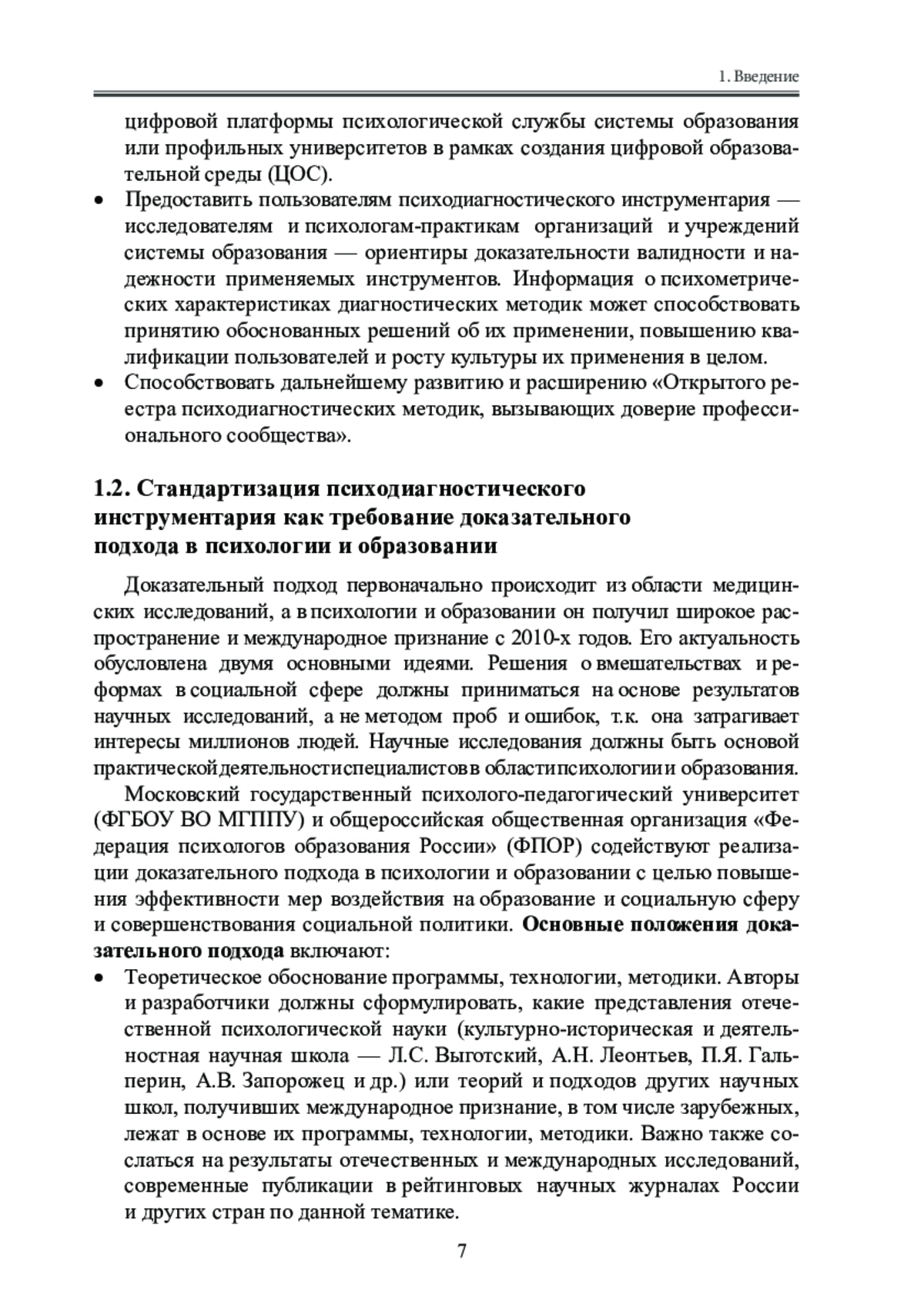 1. Введение

цифровой платформы психологической службы системы образования или профильных университетов в рамках создания цифровой образовательной среды (ЦОС).

• Предоставить пользователям психодиагностического инструментария — исследователям и психологам-практикам организаций и учреждений системы образования — ориентиры доказательности валидности и надежности применяемых инструментов. Информация о психометрических характеристиках диагностических методик может способствовать принятию обоснованных решений об их применении, повышению квалификации пользователей и росту культуры их применения в целом.

• Способствовать дальнейшему развитию и расширению «Открытого реестра психодиагностических методик, вызывающих доверие профессионального сообщества».

1.2. Стандартизация психодиагностического инструментария как требование доказательного подхода в психологии и образовании

Доказательный подход первоначально происходит из области медицинских исследований, а в психологии и образовании он получил широкое распространение и международное признание с 2010-х годов. Его актуальность обусловлена двумя основными идеями. Решения о вмешательствах и реформах в социальной сфере должны приниматься на основе результатов научных исследований, а не методом проб и ошибок, т.к. она затрагивает интересы миллионов людей. Научные исследования должны быть основой практической деятельности специалистов в области психологии и образования.

Московский государственный психолого-педагогический университет (ФГБОУ ВО МГППУ) и общероссийская общественная организация «Федерация психологов образования России» (ФПОР) содействуют реализации доказательного подхода в психологии и образовании с целью повышения эффективности мер воздействия на образование и социальную сферу и совершенствования социальной политики. Основные положения доказательного подхода включают:

• Теоретическое обоснование программы, технологии, методики. Авторы и разработчики должны сформулировать, какие представления отечественной психологической науки (культурно-историческая и деятельностная научная школа — Л.С. Выготский, А.Н. Леонтьев, П.Я. Гальперин, А.В. Запорожец и др.) или теорий и подходов других научных школ, получивших международное признание, в том числе зарубежных, лежат в основе их программы, технологии, методики. Важно также сослаться на результаты отечественных и международных исследований, современные публикации в рейтинговых научных журналах России и других стран по данной тематике.

7